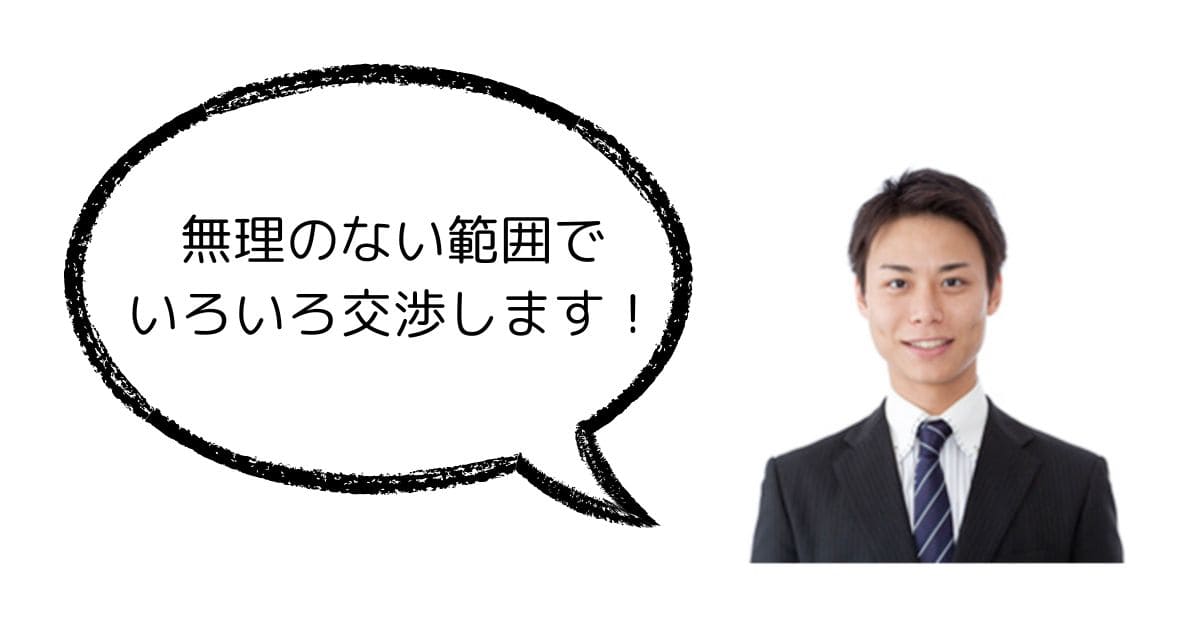 無理のない範囲で
いろいろ交渉します！